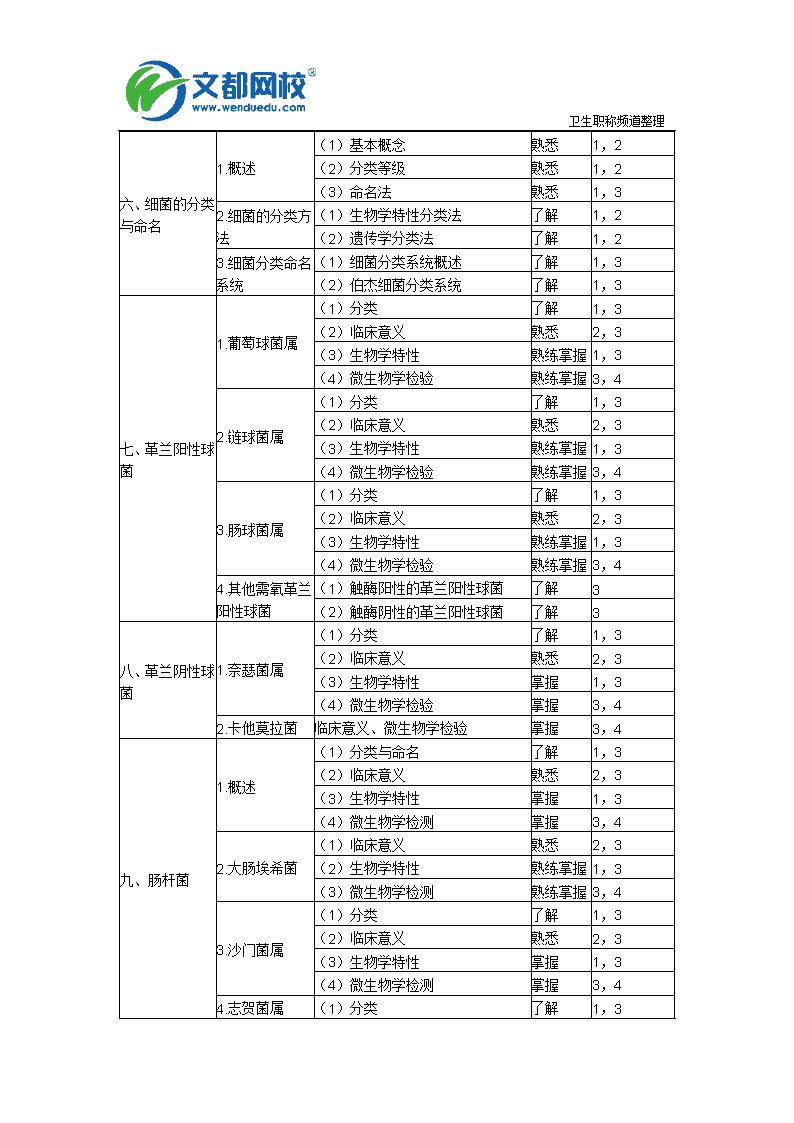 文都网校®
www.wenduedu.com

卫生职称频道整理

| | | | | |
|---|---|---|---|---|
| 六、细菌的分类与命名 | 1.概述 | （1）基本概念 | 熟悉 | 1，2 |
| | | （2）分类等级 | 熟悉 | 1，2 |
| | | （3）命名法 | 熟悉 | 1，3 |
| | 2.细菌的分类方法 | （1）生物学特性分类法 | 了解 | 1，2 |
| | | （2）遗传学分类法 | 了解 | 1，2 |
| | 3.细菌分类命名系统 | （1）细菌分类系统概述 | 了解 | 1，3 |
| | | （2）伯杰细菌分类系统 | 了解 | 1，3 |
| 七、革兰阳性球菌 | 1.葡萄球菌属 | （1）分类 | 了解 | 1，3 |
| | | （2）临床意义 | 熟悉 | 2，3 |
| | | （3）生物学特性 | 熟练掌握 | 1，3 |
| | | （4）微生物学检验 | 熟练掌握 | 3，4 |
| | 2.链球菌属 | （1）分类 | 了解 | 1，3 |
| | | （2）临床意义 | 熟悉 | 2，3 |
| | | （3）生物学特性 | 熟练掌握 | 1，3 |
| | | （4）微生物学检验 | 熟练掌握 | 3，4 |
| | 3.肠球菌属 | （1）分类 | 了解 | 1，3 |
| | | （2）临床意义 | 熟悉 | 2，3 |
| | | （3）生物学特性 | 熟练掌握 | 1，3 |
| | | （4）微生物学检验 | 熟练掌握 | 3，4 |
| | 4.其他需氧革兰阳性球菌 | （1）触酶阳性的革兰阳性球菌 | 了解 | 3 |
| | | （2）触酶阴性的革兰阳性球菌 | 了解 | 3 |
| 八、革兰阴性球菌 | 1.奈瑟菌属 | （1）分类 | 了解 | 1，3 |
| | | （2）临床意义 | 熟悉 | 2，3 |
| | | （3）生物学特性 | 掌握 | 1，3 |
| | | （4）微生物学检验 | 掌握 | 3，4 |
| | 2.卡他莫拉菌 | 临床意义、微生物学检验 | 掌握 | 3，4 |
| 九、肠杆菌 | 1.概述 | （1）分类与命名 | 了解 | 1，3 |
| | | （2）临床意义 | 熟悉 | 2，3 |
| | | （3）生物学特性 | 掌握 | 1，3 |
| | | （4）微生物学检测 | 掌握 | 3，4 |
| | 2.大肠埃希菌 | （1）临床意义 | 熟悉 | 2，3 |
| | | （2）生物学特性 | 熟练掌握 | 1，3 |
| | | （3）微生物学检测 | 熟练掌握 | 3，4 |
| | 3.沙门菌属 | （1）分类 | 了解 | 1，3 |
| | | （2）临床意义 | 熟悉 | 2，3 |
| | | （3）生物学特性 | 掌握 | 1，3 |
| | | （4）微生物学检测 | 掌握 | 3，4 |
| | 4.志贺菌属 | （1）分类 | 了解 | 1，3 |